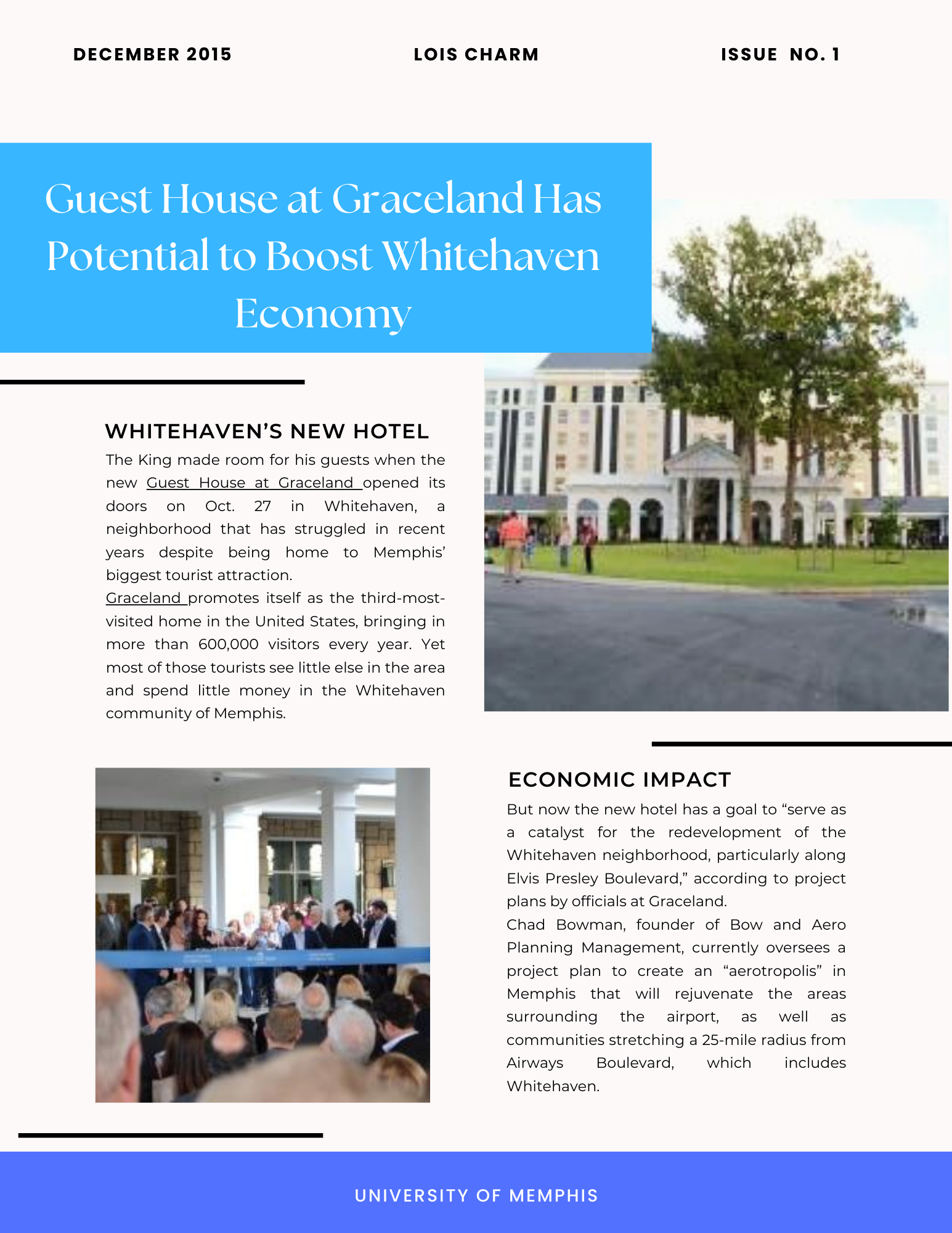 DECEMBER 2015

LOIS CHARM

ISSUE NO. 1

Guest House at Graceland Has Potential to Boost Whitehaven Economy

WHITEHAVEN'S NEW HOTEL

The King made room for his guests when the new Guest House at Graceland opened its doors on Oct. 27 in Whitehaven, a neighborhood that has struggled in recent years despite being home to Memphis' biggest tourist attraction.
Graceland promotes itself as the third-most-visited home in the United States, bringing in more than 600,000 visitors every year. Yet most of those tourists see little else in the area and spend little money in the Whitehaven community of Memphis.

ECONOMIC IMPACT

But now the new hotel has a goal to "serve as a catalyst for the redevelopment of the Whitehaven neighborhood, particularly along Elvis Presley Boulevard," according to project plans by officials at Graceland.
Chad Bowman, founder of Bow and Aero Planning Management, currently oversees a project plan to create an "aerotropolis" in Memphis that will rejuvenate the areas surrounding the airport, as well as communities stretching a 25-mile radius from Airways Boulevard, which includes Whitehaven.

UNIVERSITY OF MEMPHIS